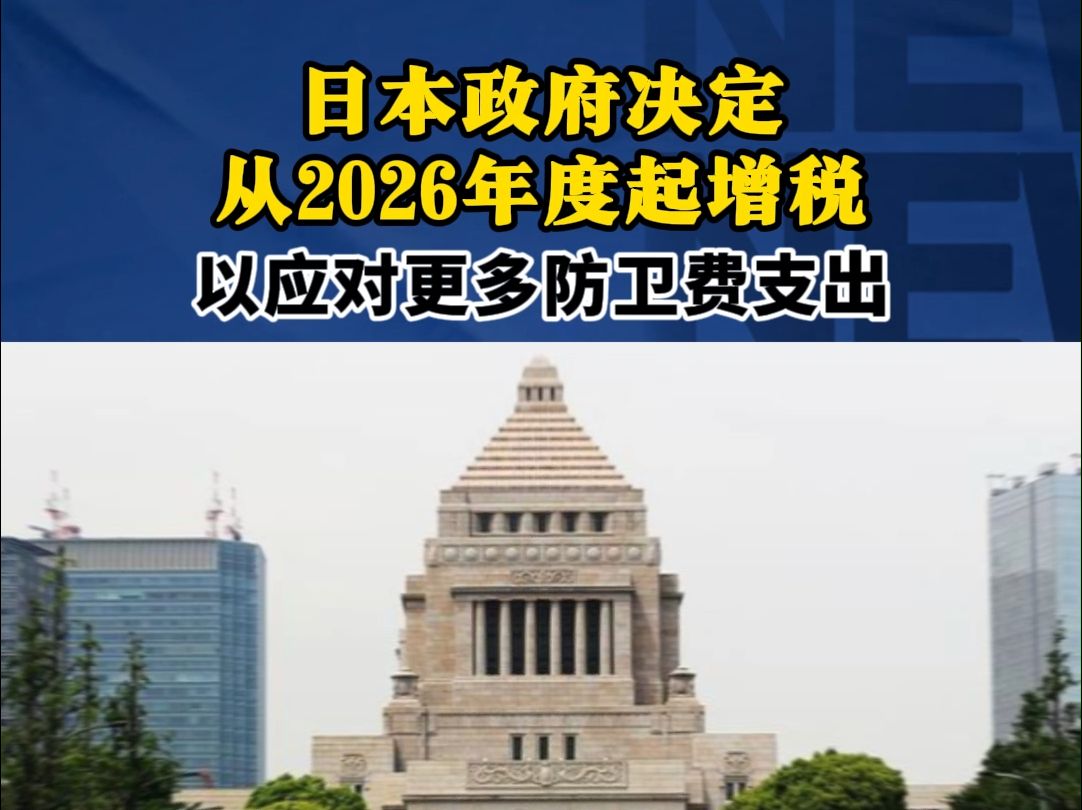 日本政府决定
从2026年度起增税
以应对更多防卫费支出